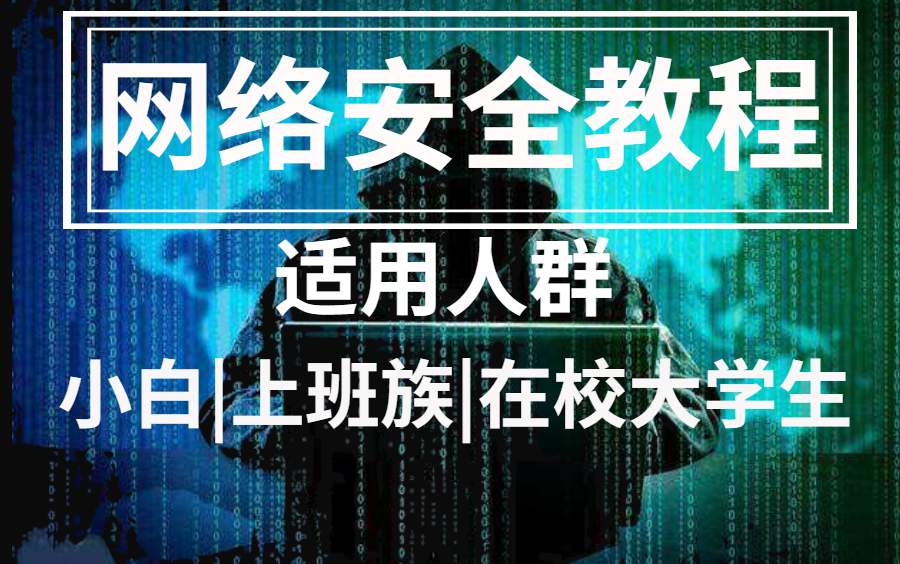 网络安全教程

适用人群

小白|上班族|在校大学生